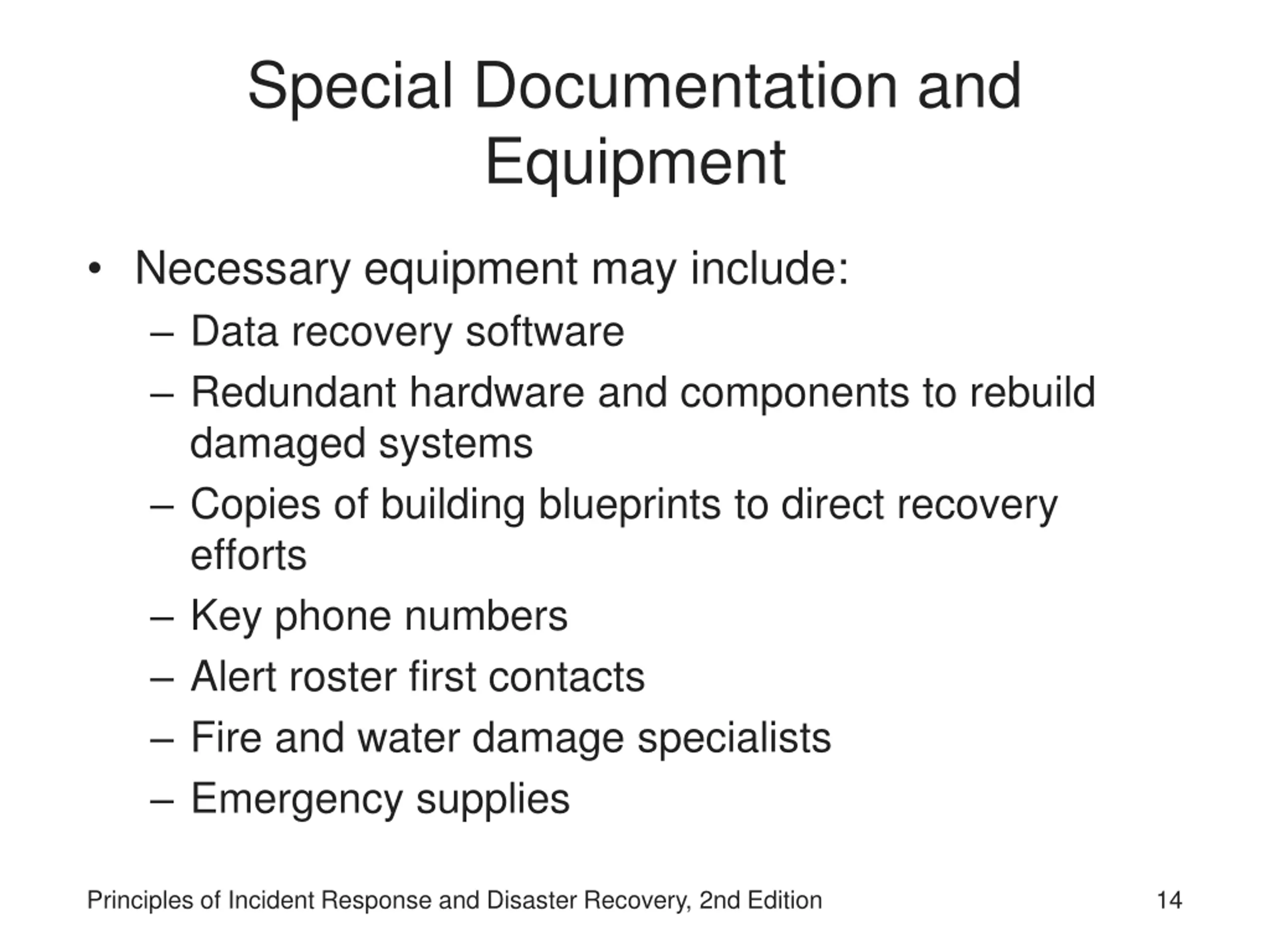 Special Documentation and Equipment

• Necessary equipment may include:
– Data recovery software
– Redundant hardware and components to rebuild damaged systems
– Copies of building blueprints to direct recovery efforts
– Key phone numbers
– Alert roster first contacts
– Fire and water damage specialists
– Emergency supplies

Principles of Incident Response and Disaster Recovery, 2nd Edition

14